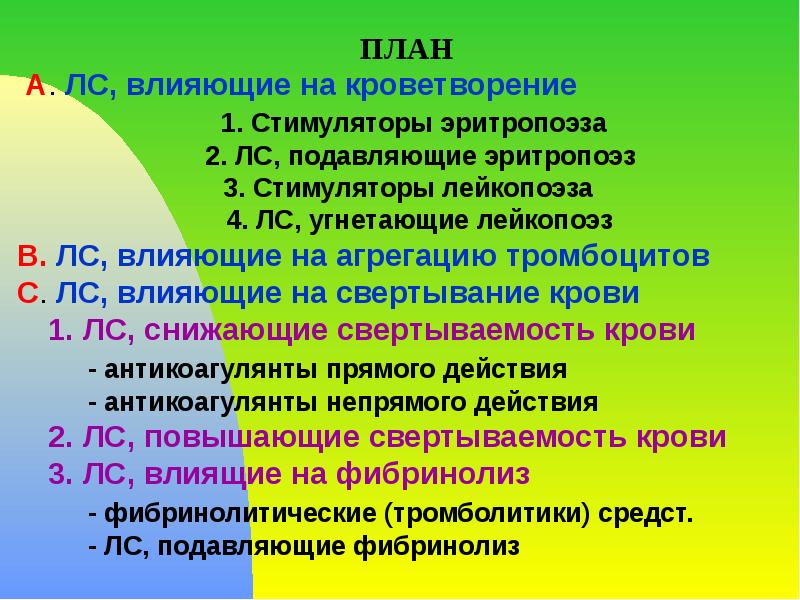 ПЛАН
А. ЛС, влияющие на кроветворение
1. Стимуляторы эритропоэза
2. ЛС, подавляющие эритропоэз
3. Стимуляторы лейкопоэза
4. ЛС, угнетающие лейкопоэз
В. ЛС, влияющие на агрегацию тромбоцитов
С. ЛС, влияющие на свертывание крови
1. ЛС, снижающие свертываемость крови
- антикоагулянты прямого действия
- антикоагулянты непрямого действия
2. ЛС, повышающие свертываемость крови
3. ЛС, влиящие на фибринолиз
- фибринолитические (тромболитики) средст.
- ЛС, подавляющие фибринолиз